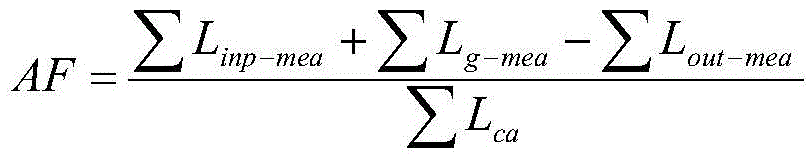 $AF = \frac{\sum L_{inp-mea} + \sum L_{g-mea} - \sum L_{out-mea}}{\sum L_{ca}}$